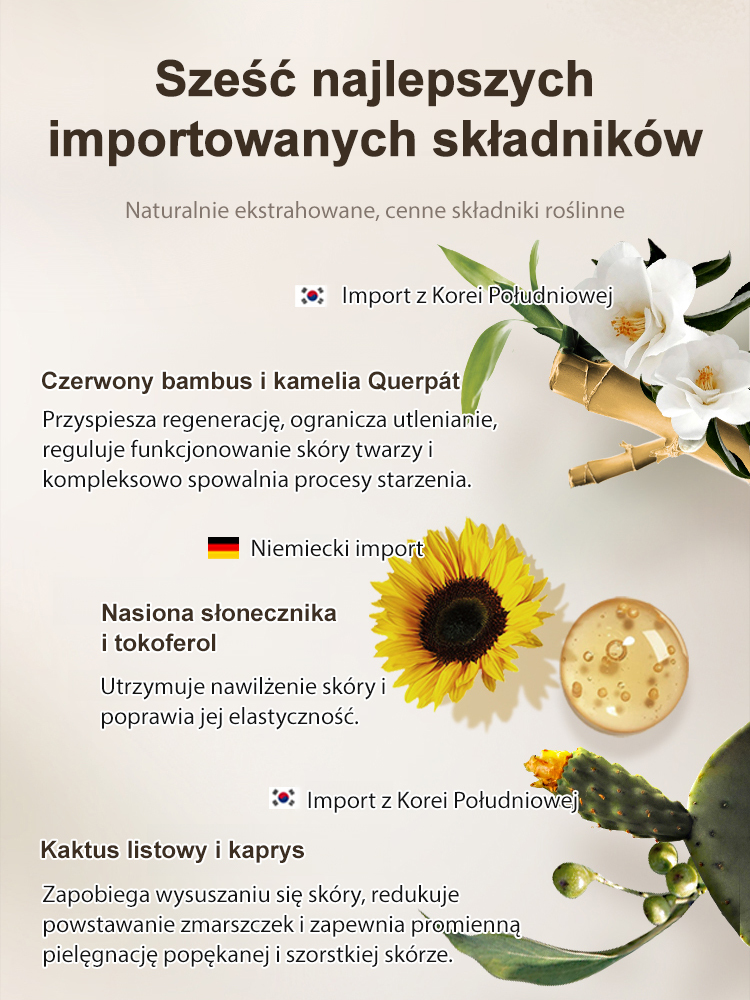 Sześć najlepszych importowanych składników

Naturalnie ekstrahowane, cenne składniki roślinne

Import z Korei Południowej

Czerwony bambus i kamelia Querpát

Przyspiesza regenerację, ogranicza utlenianie, reguluje funkcjonowanie skóry twarzy i kompleksowo spowalnia procesy starzenia.

Niemiecki import

Nasiona słonecznika i tokoferol

Utrzymuje nawilżenie skóry i poprawia jej elastyczność.

Import z Korei Południowej

Kaktus listowy i kaprys

Zapobiega wysuszaniu się skóry, redukuje powstawanie zmarszczek i zapewnia promienną pielęgnację popękanej i szorstkiej skórze.